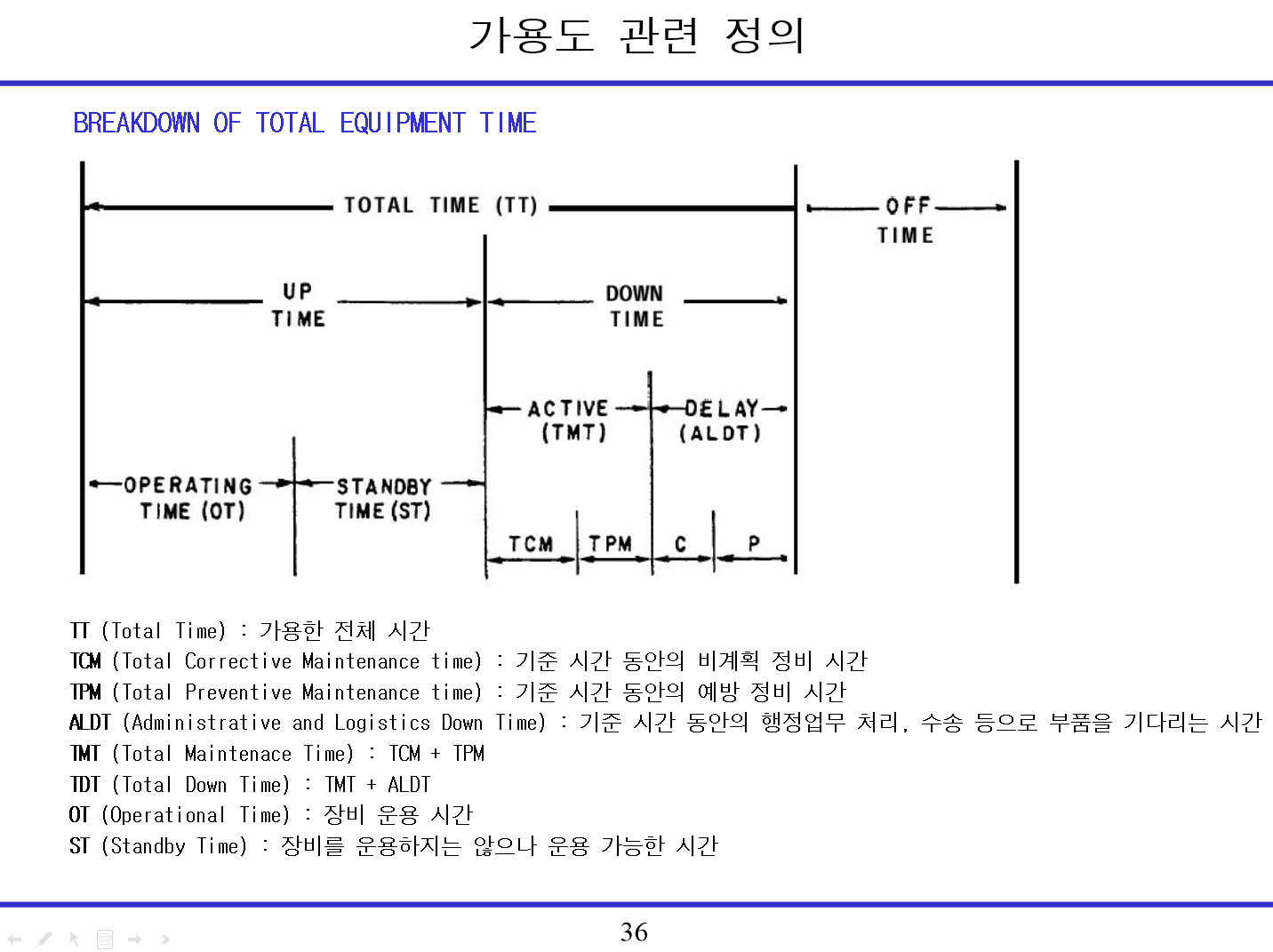 가용도 관련 정의

BREAKDOWN OF TOTAL EQUIPMENT TIME

TOTAL TIME (TT)

OFF TIME

UP TIME

DOWN TIME

ACTIVE (TMT)

DELAY (ALDT)

OPERATING TIME (OT)

STANDBY TIME (ST)

TCM

TPM

C

P

TT (Total Time) : 가용한 전체 시간
TCM (Total Corrective Maintenance time) : 기준 시간 동안의 비계획 정비 시간
TPM (Total Preventive Maintenance time) : 기준 시간 동안의 예방 정비 시간
ALDT (Administrative and Logistics Down Time) : 기준 시간 동안의 행정업무 처리, 수송 등으로 부품을 기다리는 시간
TMT (Total Maintenace Time) : TCM + TPM
TDT (Total Down Time) : TMT + ALDT
OT (Operational Time) : 장비 운용 시간
ST (Standby Time) : 장비를 운용하지는 않으나 운용 가능한 시간

36